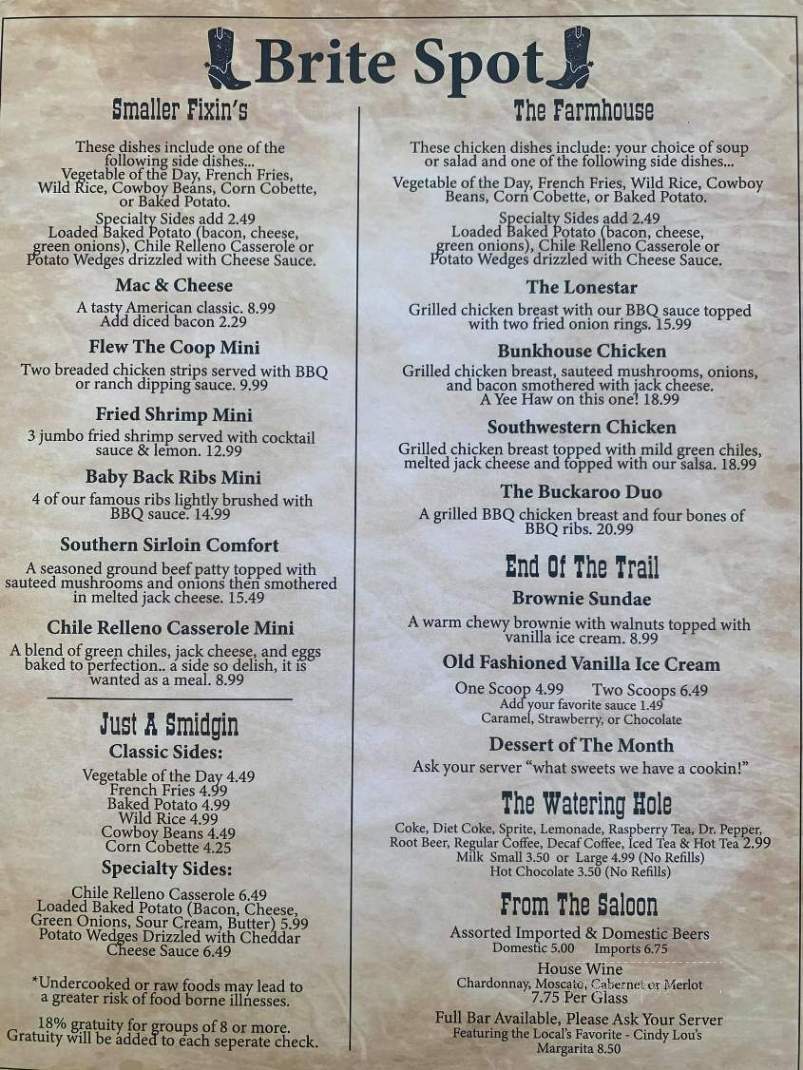 Brite Spot

Smaller Fixin's

These dishes include one of the following side dishes... Vegetable of the Day, French Fries, Wild Rice, Cowboy Beans, Corn Cobette, or Baked Potato.

Specialty Sides add 2.49
Loaded Baked Potato (bacon, cheese, green onions), Chile Relleno Casserole or Potato Wedges drizzled with Cheese Sauce.

Mac & Cheese
A tasty American classic. 8.99
Add diced bacon 2.29

Flew The Coop Mini
Two breaded chicken strips served with BBQ or ranch dipping sauce. 9.99

Fried Shrimp Mini
3 jumbo fried shrimp served with cocktail sauce & lemon. 12.99

Baby Back Ribs Mini
4 of our famous ribs lightly brushed with BBQ sauce. 14.99

Southern Sirloin Comfort
A seasoned ground beef patty topped with sauteed mushrooms and onions then smothered in melted jack cheese. 15.49

Chile Relleno Casserole Mini
A blend of green chiles, jack cheese, and eggs baked to perfection.. a side so delish, it is wanted as a meal. 8.99

Just A Smidgin
Classic Sides:
Vegetable of the Day 4.49
French Fries 4.99
Baked Potato 4.99
Wild Rice 4.99
Cowboy Beans 4.49
Corn Cobette 4.25

Specialty Sides:
Chile Relleno Casserole 6.49
Loaded Baked Potato (Bacon, Cheese, Green Onions, Sour Cream, Butter) 5.99
Potato Wedges Drizzled with Cheddar Cheese Sauce 6.49

*Undercooked or raw foods may lead to a greater risk of food borne illnesses.

18% gratuity for groups of 8 or more. Gratuity will be added to each seperate check.

The Farmhouse

These chicken dishes include: your choice of soup or salad and one of the following side dishes...

Vegetable of the Day, French Fries, Wild Rice, Cowboy Beans, Corn Cobette, or Baked Potato.

Specialty Sides add 2.49
Loaded Baked Potato (bacon, cheese, green onions), Chile Relleno Casserole or Potato Wedges drizzled with Cheese Sauce.

The Lonestar
Grilled chicken breast with our BBQ sauce topped with two fried onion rings. 15.99

Bunkhouse Chicken
Grilled chicken breast, sauteed mushrooms, onions, and bacon smothered with jack cheese. A Yee Haw on this one! 18.99

Southwestern Chicken
Grilled chicken breast topped with mild green chiles, melted jack cheese and topped with our salsa. 18.99

The Buckaroo Duo
A grilled BBQ chicken breast and four bones of BBQ ribs. 20.99

End Of The Trail

Brownie Sundae
A warm chewy brownie with walnuts topped with vanilla ice cream. 8.99

Old Fashioned Vanilla Ice Cream
One Scoop 4.99 Two Scoops 6.49
Add your favorite sauce 1.49
Caramel, Strawberry, or Chocolate

Dessert of The Month
Ask your server "what sweets we have a cookin!"

The Watering Hole
Coke, Diet Coke, Sprite, Lemonade, Raspberry Tea, Dr. Pepper, Root Beer, Regular Coffee, Decaf Coffee, Iced Tea & Hot Tea 2.99
Milk Small 3.50 or Large 4.99 (No Refills)
Hot Chocolate 3.50 (No Refills)

From The Saloon
Assorted Imported & Domestic Beers
Domestic 5.00 Imports 6.75

House Wine
Chardonnay, Moscato, Cabernet or Merlot
7.75 Per Glass

Full Bar Available, Please Ask Your Server
Featuring the Local's Favorite - Cindy Lou's Margarita 8.50